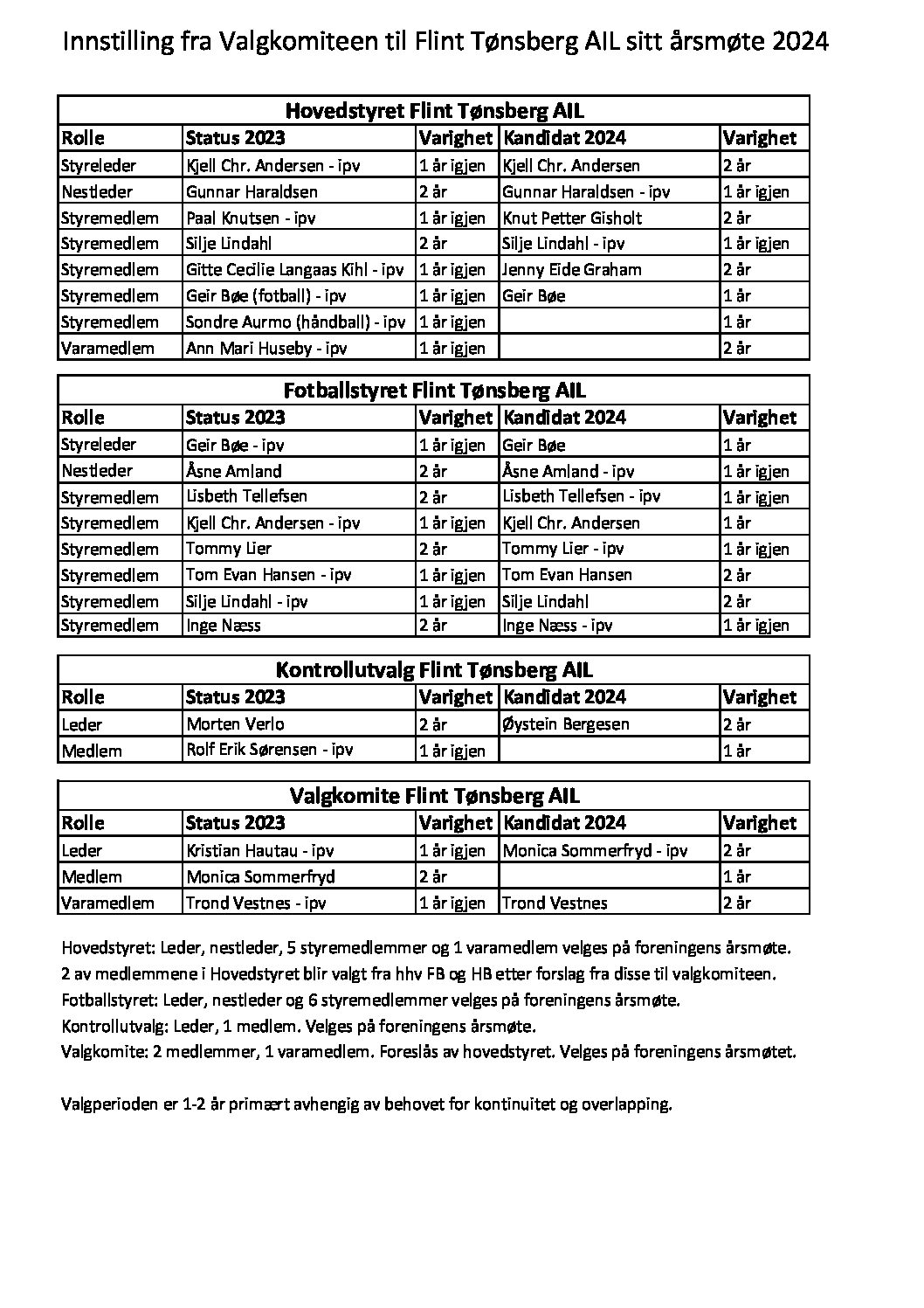 Innstilling fra Valgkomiteen til Flint Tønsberg AIL sitt årsmøte 2024

Hovedstyret Flint Tønsberg AIL

| Rolle | Status 2023 | Varighet | Kandidat 2024 | Varighet |
|---|---|---|---|---|
| Styreleder | Kjell Chr. Andersen - ipv | 1 år igjen | Kjell Chr. Andersen | 2 år |
| Nestleder | Gunnar Haraldsen | 2 år | Gunnar Haraldsen - ipv | 1 år igjen |
| Styremedlem | Paal Knutsen - ipv | 1 år igjen | Knut Petter Gisholt | 2 år |
| Styremedlem | Silje Lindahl | 2 år | Silje Lindahl - ipv | 1 år igjen |
| Styremedlem | Gitte Cecilie Langaas Kihl - ipv | 1 år igjen | Jenny Eide Graham | 2 år |
| Styremedlem | Geir Bøe (fotball) - ipv | 1 år igjen | Geir Bøe | 1 år |
| Styremedlem | Sondre Aurmo (håndball) - ipv | 1 år igjen | | 1 år |
| Varamedlem | Ann Mari Huseby - ipv | 1 år igjen | | 2 år |

Fotballstyret Flint Tønsberg AIL

| Rolle | Status 2023 | Varighet | Kandidat 2024 | Varighet |
|---|---|---|---|---|
| Styreleder | Geir Bøe - ipv | 1 år igjen | Geir Bøe | 1 år |
| Nestleder | Åsne Amland | 2 år | Åsne Amland - ipv | 1 år igjen |
| Styremedlem | Lisbeth Tellefsen | 2 år | Lisbeth Tellefsen - ipv | 1 år igjen |
| Styremedlem | Kjell Chr. Andersen - ipv | 1 år igjen | Kjell Chr. Andersen | 1 år |
| Styremedlem | Tommy Lier | 2 år | Tommy Lier - ipv | 1 år igjen |
| Styremedlem | Tom Evan Hansen - ipv | 1 år igjen | Tom Evan Hansen | 2 år |
| Styremedlem | Silje Lindahl - ipv | 1 år igjen | Silje Lindahl | 2 år |
| Styremedlem | Inge Næss | 2 år | Inge Næss - ipv | 1 år igjen |

Kontrollutvalg Flint Tønsberg AIL

| Rolle | Status 2023 | Varighet | Kandidat 2024 | Varighet |
|---|---|---|---|---|
| Leder | Morten Verlo | 2 år | Øystein Bergesen | 2 år |
| Medlem | Rolf Erik Sørensen - ipv | 1 år igjen | | 1 år |

Valgkomite Flint Tønsberg AIL

| Rolle | Status 2023 | Varighet | Kandidat 2024 | Varighet |
|---|---|---|---|---|
| Leder | Kristian Hautau - ipv | 1 år igjen | Monica Sommerfryd - ipv | 2 år |
| Medlem | Monica Sommerfryd | 2 år | | 1 år |
| Varamedlem | Trond Vestnes - ipv | 1 år igjen | Trond Vestnes | 2 år |

Hovedstyret: Leder, nestleder, 5 styremedlemmer og 1 varamedlem velges på foreningens årsmøte.
2 av medlemmene i Hovedstyret blir valgt fra hhv FB og HB etter forslag fra disse til valgkomiteen.
Fotballstyret: Leder, nestleder og 6 styremedlemmer velges på foreningens årsmøte.
Kontrollutvalg: Leder, 1 medlem. Velges på foreningens årsmøte.
Valgkomite: 2 medlemmer, 1 varamedlem. Foreslås av hovedstyret. Velges på foreningens årsmøtet.

Valgperioden er 1-2 år primært avhengig av behovet for kontinuitet og overlapping.